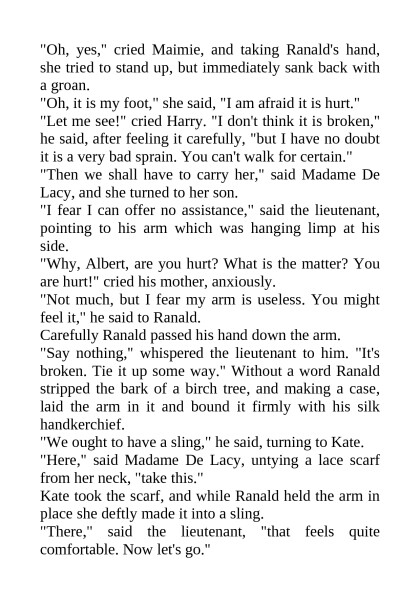 "Oh, yes," cried Maimie, and taking Ranald's hand, she tried to stand up, but immediately sank back with a groan.

"Oh, it is my foot," she said, "I am afraid it is hurt."

"Let me see!" cried Harry. "I don't think it is broken," he said, after feeling it carefully, "but I have no doubt it is a very bad sprain. You can't walk for certain."

"Then we shall have to carry her," said Madame De Lacy, and she turned to her son.

"I fear I can offer no assistance," said the lieutenant, pointing to his arm which was hanging limp at his side.

"Why, Albert, are you hurt? What is the matter? You are hurt!" cried his mother, anxiously.

"Not much, but I fear my arm is useless. You might feel it," he said to Ranald.

Carefully Ranald passed his hand down the arm.

"Say nothing," whispered the lieutenant to him. "It's broken. Tie it up some way." Without a word Ranald stripped the bark of a birch tree, and making a case, laid the arm in it and bound it firmly with his silk handkerchief.

"We ought to have a sling," he said, turning to Kate.

"Here," said Madame De Lacy, untying a lace scarf from her neck, "take this."

Kate took the scarf, and while Ranald held the arm in place she deftly made it into a sling.

"There," said the lieutenant, "that feels quite comfortable. Now let's go."